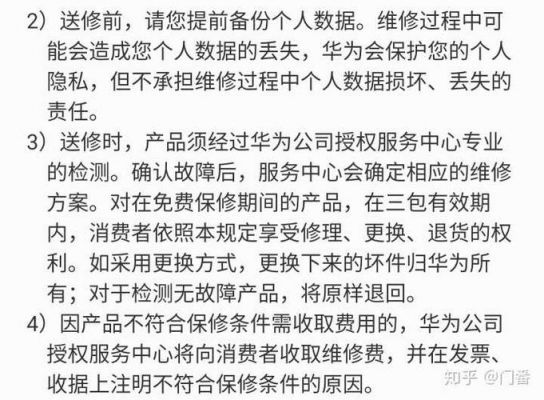 2）送修前，请您提前备份个人数据。维修过程中可能会造成您个人数据的丢失，华为会保护您的个人隐私，但不承担维修过程中个人数据损坏、丢失的责任。

3）送修时，产品须经过华为公司授权服务中心专业的检测。确认故障后，服务中心会确定相应的维修方案。对在免费保修期间的产品，在三包有效期内，消费者依照本规定享受修理、更换、退货的权利。如采用更换方式，更换下来的坏件归华为所有；对于检测无故障产品，将原样退回。

4）因产品不符合保修条件需收取费用的，华为公司授权服务中心将向消费者收取维修费，并在发票、收据上注明不符合保修条件的原因。

知乎 @门番